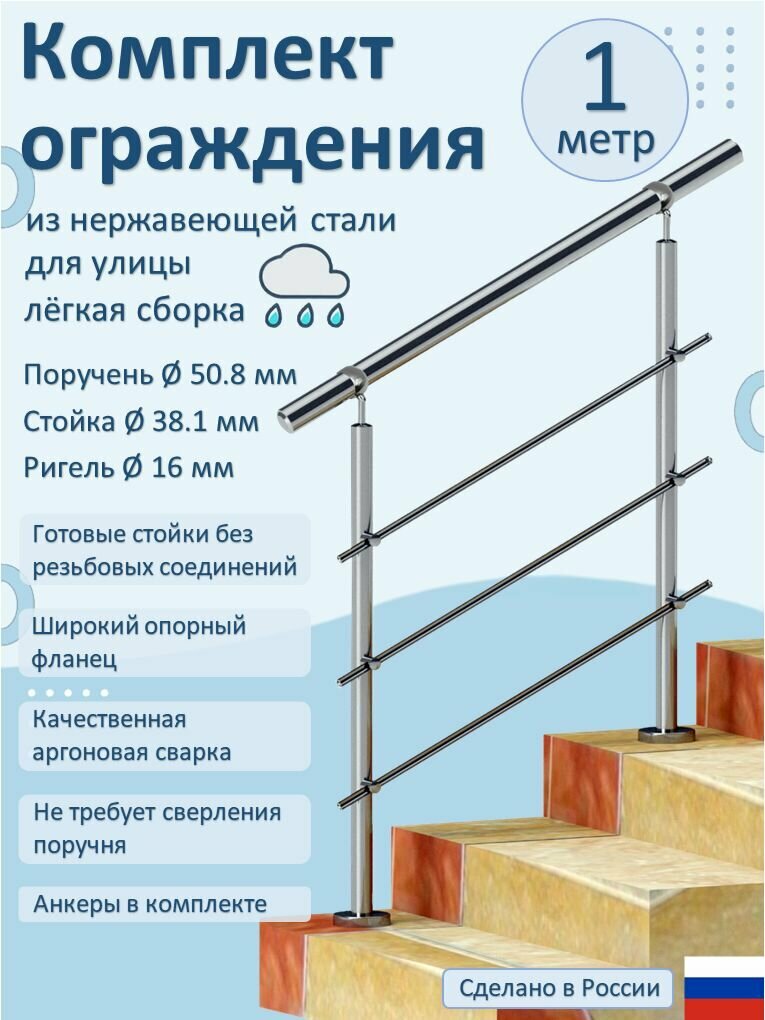 Комплект ограждения

1 метр

из нержавеющей стали для улицы лёгкая сборка

Поручень Ø 50.8 мм
Стойка Ø 38.1 мм
Ригель Ø 16 мм

Готовые стойки без резьбовых соединений

Широкий опорный фланец

Качественная аргоновая сварка

Не требует сверления поручня

Анкеры в комплекте

Сделано в России